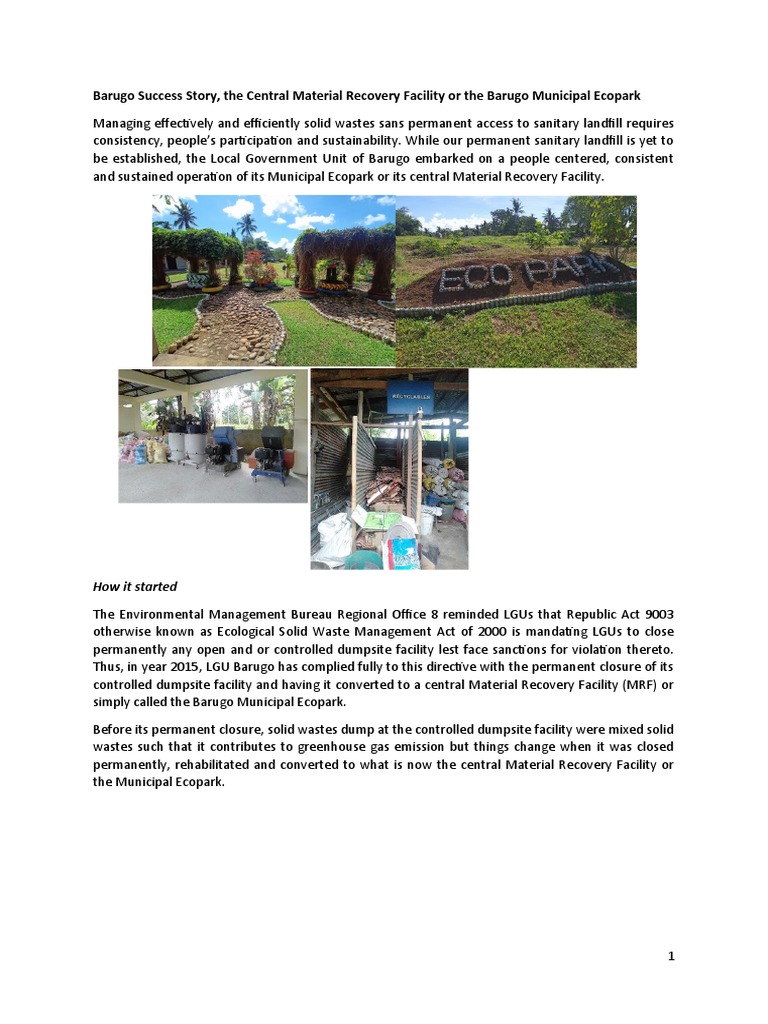 Barugo Success Story, the Central Material Recovery Facility or the Barugo Municipal Ecopark

Managing effectively and efficiently solid wastes sans permanent access to sanitary landfill requires consistency, people's participation and sustainability. While our permanent sanitary landfill is yet to be established, the Local Government Unit of Barugo embarked on a people centered, consistent and sustained operation of its Municipal Ecopark or its central Material Recovery Facility.

ECO PARK

RECYCLABLES

How it started

The Environmental Management Bureau Regional Office 8 reminded LGUs that Republic Act 9003 otherwise known as Ecological Solid Waste Management Act of 2000 is mandating LGUs to close permanently any open and or controlled dumpsite facility lest face sanctions for violation thereto. Thus, in year 2015, LGU Barugo has complied fully to this directive with the permanent closure of its controlled dumpsite facility and having it converted to a central Material Recovery Facility (MRF) or simply called the Barugo Municipal Ecopark.

Before its permanent closure, solid wastes dump at the controlled dumpsite facility were mixed solid wastes such that it contributes to greenhouse gas emission but things change when it was closed permanently, rehabilitated and converted to what is now the central Material Recovery Facility or the Municipal Ecopark.

1